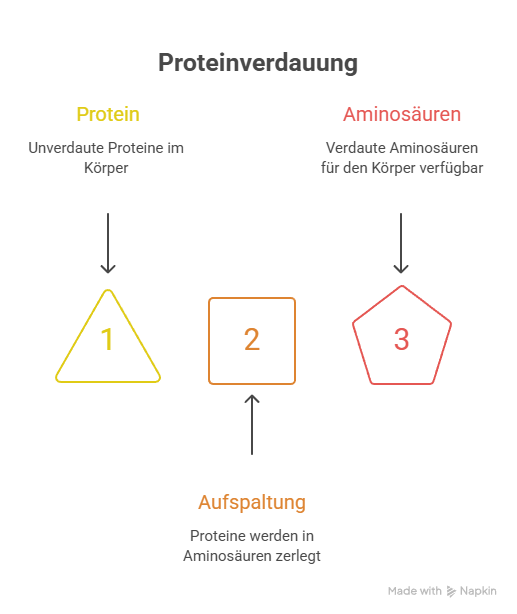 Proteinverdauung

Protein

Unverdaute Proteine im Körper

Aminosäuren

Verdaute Aminosäuren für den Körper verfügbar

1

2

3

Aufspaltung

Proteine werden in Aminosäuren zerlegt

Made with Napkin